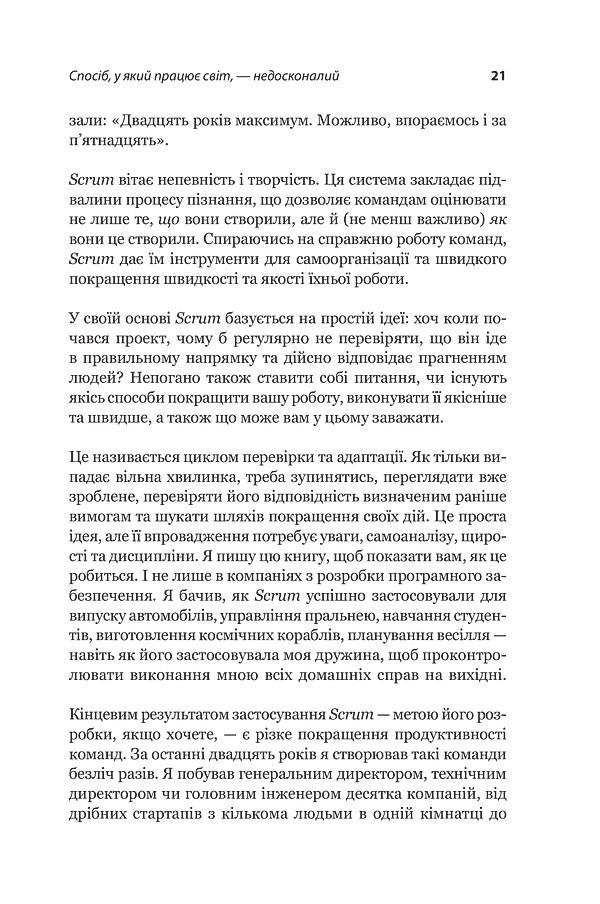 Спосіб, у який працює світ, — недосконалий 21

зали: «Двадцять років максимум. Можливо, впораємось і за п'ятнадцять».

Scrum вітає непевність і творчість. Ця система закладає підвалини процесу пізнання, що дозволяє командам оцінювати не лише те, що вони створили, але й (не менш важливо) як вони це створили. Спираючись на справжню роботу команд, Scrum дає їм інструменти для самоорганізації та швидкого покращення швидкості та якості їхньої роботи.

У своїй основі Scrum базується на простій ідеї: хоч коли почався проект, чому б регулярно не перевіряти, що він іде в правильному напрямку та дійсно відповідає прагненням людей? Непогано також ставити собі питання, чи існують якісь способи покращити вашу роботу, виконувати її якісніше та швидше, а також що може вам у цьому заважати.

Це називається циклом перевірки та адаптації. Як тільки випадає вільна хвилинка, треба зупинятись, переглядати вже зроблене, перевіряти його відповідність визначеним раніше вимогам та шукати шляхів покращення своїх дій. Це проста ідея, але її впровадження потребує уваги, самоаналізу, щирості та дисципліни. Я пишу цю книгу, щоб показати вам, як це робиться. І не лише в компаніях з розробки програмного забезпечення. Я бачив, як Scrum успішно застосовували для випуску автомобілів, управління пральнею, навчання студентів, виготовлення космічних кораблів, планування весілля — навіть як його застосовувала моя дружина, щоб проконтролювати виконання мною всіх домашніх справ на вихідні.

Кінцевим результатом застосування Scrum — метою його розробки, якщо хочете, — є різке покращення продуктивності команд. За останні двадцять років я створював такі команди безліч разів. Я побував генеральним директором, технічним директором чи головним інженером десятка компаній, від дрібних стартапів з кількома людьми в одній кімнатці до